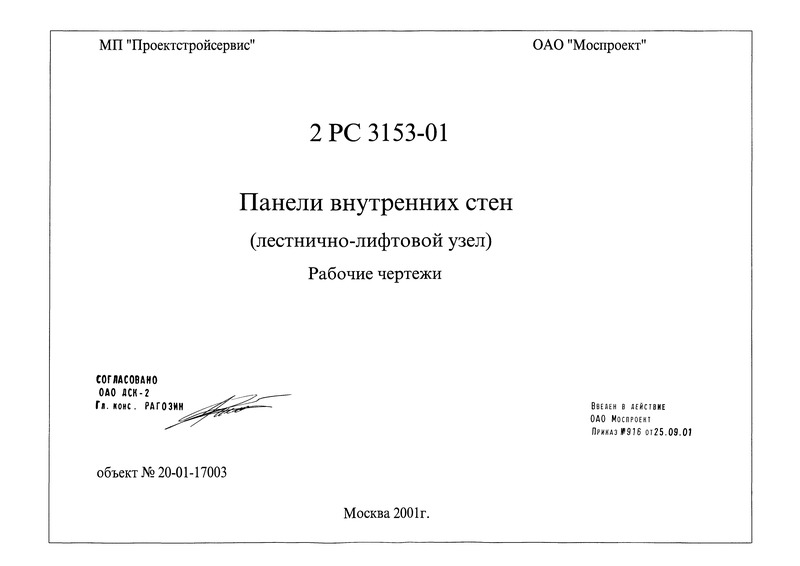 МП "Проектстройсервис"

ОАО "Моспроект"

2 РС 3153-01

Панели внутренних стен

(лестнично-лифтовой узел)

Рабочие чертежи

СОГЛАСОВАНО
ОАО АСК-2
Гл. конс. РАГОЗИН

Введен в действие
ОАО Моспроект
Приказ №916 от 25.09.01

объект № 20-01-17003

Москва 2001г.